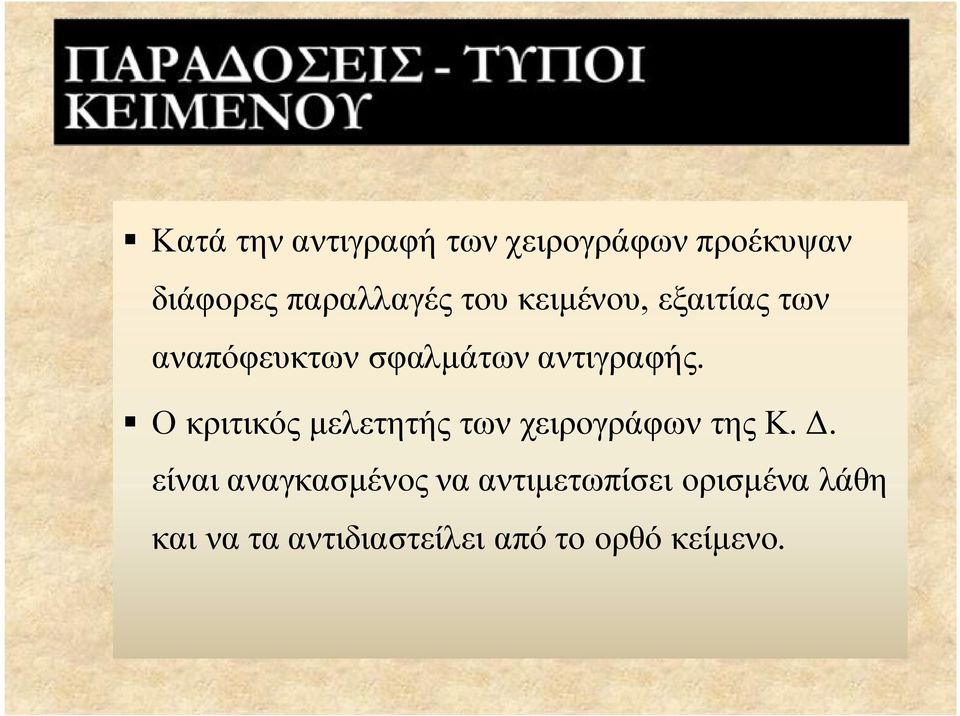 ΠΑΡΑΔΟΣΕΙΣ - ΤΥΠΟΙ ΚΕΙΜΕΝΟΥ

▪ Κατά την αντιγραφή των χειρογράφων προέκυψαν διάφορες παραλλαγές του κειμένου, εξαιτίας των αναπόφευκτων σφαλμάτων αντιγραφής.

▪ Ο κριτικός μελετητής των χειρογράφων της Κ. Δ. είναι αναγκασμένος να αντιμετωπίσει ορισμένα λάθη και να τα αντιδιαστείλει από το ορθό κείμενο.